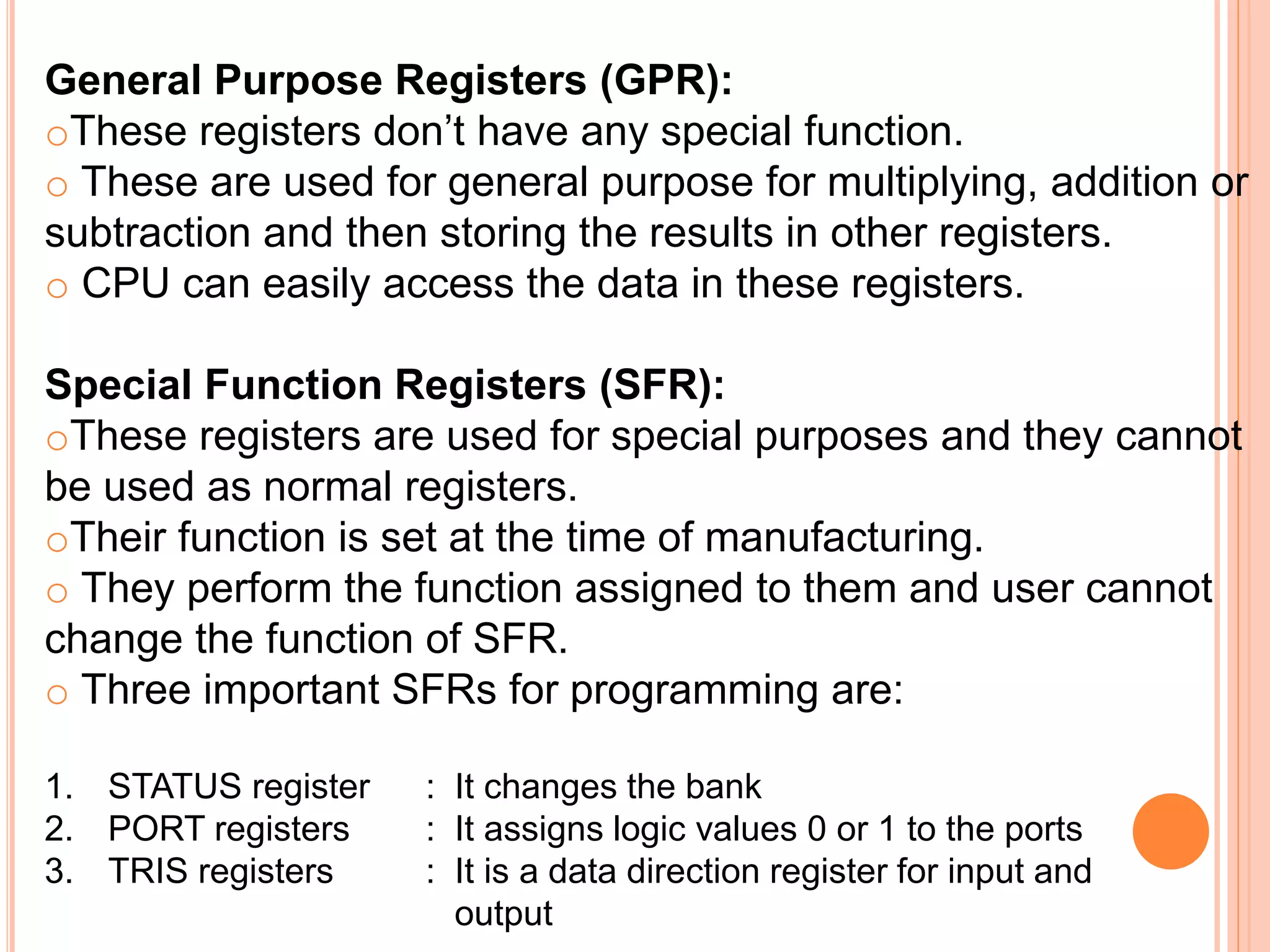 General Purpose Registers (GPR):
o These registers don’t have any special function.
o These are used for general purpose for multiplying, addition or subtraction and then storing the results in other registers.
o CPU can easily access the data in these registers.

Special Function Registers (SFR):
o These registers are used for special purposes and they cannot be used as normal registers.
o Their function is set at the time of manufacturing.
o They perform the function assigned to them and user cannot change the function of SFR.
o Three important SFRs for programming are:

1. STATUS register : It changes the bank
2. PORT registers : It assigns logic values 0 or 1 to the ports
3. TRIS registers : It is a data direction register for input and output